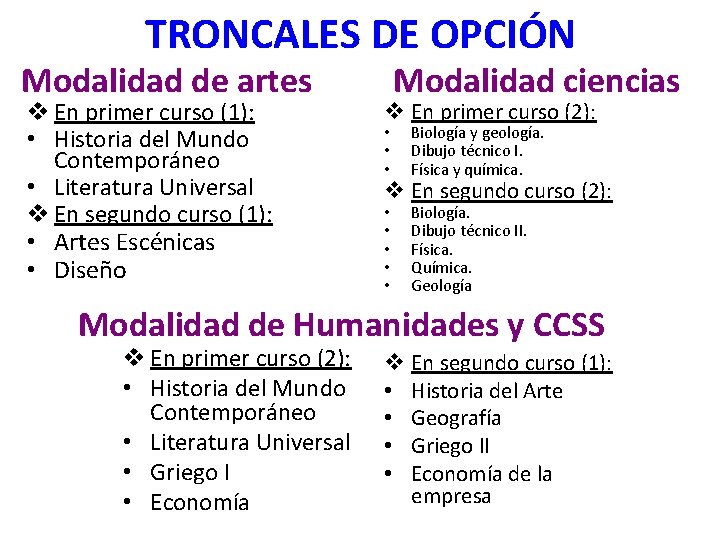 TRONCALES DE OPCIÓN

Modalidad de artes

❖ En primer curso (1):
• Historia del Mundo Contemporáneo
• Literatura Universal
❖ En segundo curso (1):
• Artes Escénicas
• Diseño

Modalidad ciencias

❖ En primer curso (2):
• Biología y geología.
• Dibujo técnico I.
• Física y química.
❖ En segundo curso (2):
• Biología.
• Dibujo técnico II.
• Física.
• Química.
• Geología

Modalidad de Humanidades y CCSS

❖ En primer curso (2):
• Historia del Mundo Contemporáneo
• Literatura Universal
• Griego I
• Economía

❖ En segundo curso (1):
• Historia del Arte
• Geografía
• Griego II
• Economía de la empresa